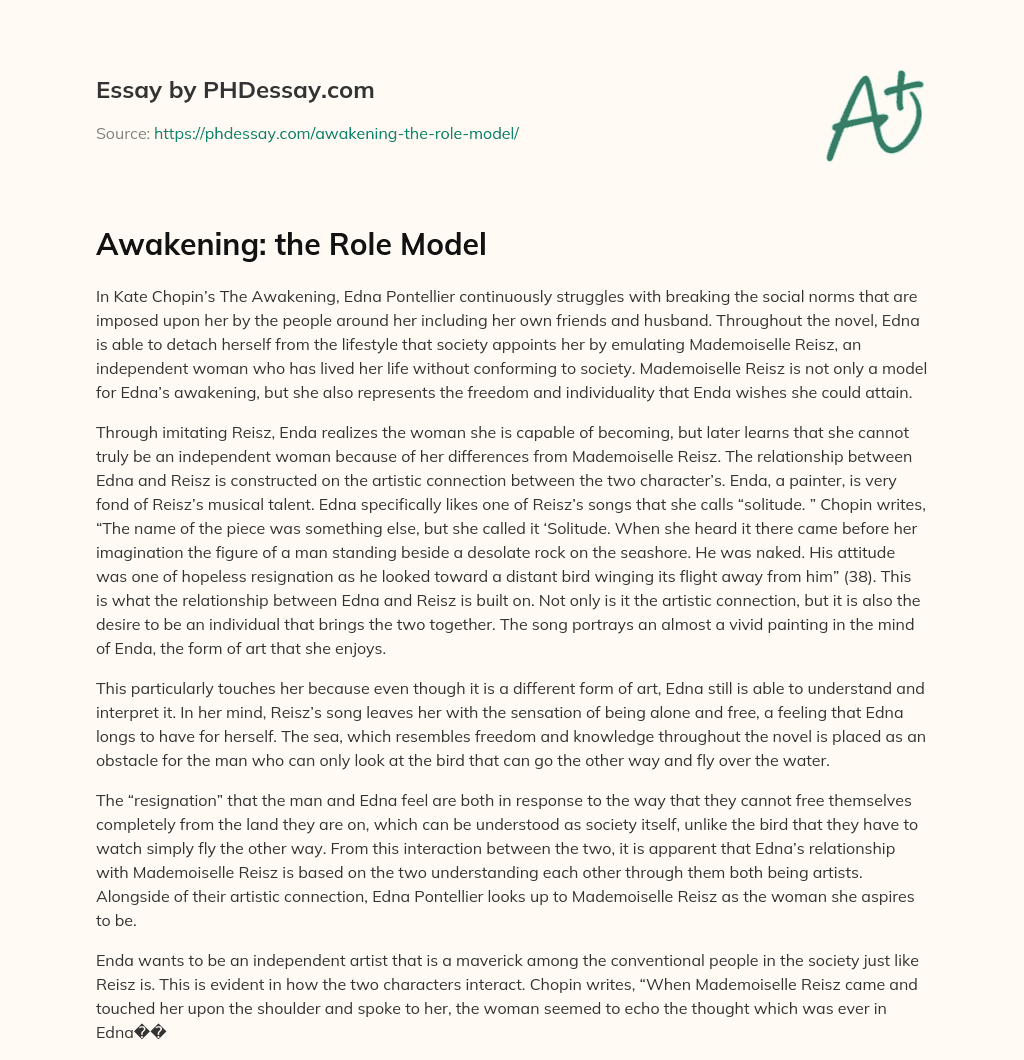 Essay by PHDessay.com

Source: https://phdessay.com/awakening-the-role-model/

A+

Awakening: the Role Model

In Kate Chopin's The Awakening, Edna Pontellier continuously struggles with breaking the social norms that are imposed upon her by the people around her including her own friends and husband. Throughout the novel, Edna is able to detach herself from the lifestyle that society appoints her by emulating Mademoiselle Reisz, an independent woman who has lived her life without conforming to society. Mademoiselle Reisz is not only a model for Edna's awakening, but she also represents the freedom and individuality that Enda wishes she could attain.

Through imitating Reisz, Enda realizes the woman she is capable of becoming, but later learns that she cannot truly be an independent woman because of her differences from Mademoiselle Reisz. The relationship between Edna and Reisz is constructed on the artistic connection between the two character's. Enda, a painter, is very fond of Reisz's musical talent. Edna specifically likes one of Reisz's songs that she calls "solitude. " Chopin writes, "The name of the piece was something else, but she called it 'Solitude. When she heard it there came before her imagination the figure of a man standing beside a desolate rock on the seashore. He was naked. His attitude was one of hopeless resignation as he looked toward a distant bird winging its flight away from him" (38). This is what the relationship between Edna and Reisz is built on. Not only is it the artistic connection, but it is also the desire to be an individual that brings the two together. The song portrays an almost a vivid painting in the mind of Enda, the form of art that she enjoys.

This particularly touches her because even though it is a different form of art, Edna still is able to understand and interpret it. In her mind, Reisz's song leaves her with the sensation of being alone and free, a feeling that Edna longs to have for herself. The sea, which resembles freedom and knowledge throughout the novel is placed as an obstacle for the man who can only look at the bird that can go the other way and fly over the water.

The "resignation" that the man and Edna feel are both in response to the way that they cannot free themselves completely from the land they are on, which can be understood as society itself, unlike the bird that they have to watch simply fly the other way. From this interaction between the two, it is apparent that Edna's relationship with Mademoiselle Reisz is based on the two understanding each other through them both being artists. Alongside of their artistic connection, Edna Pontellier looks up to Mademoiselle Reisz as the woman she aspires to be.

Enda wants to be an independent artist that is a maverick among the conventional people in the society just like Reisz is. This is evident in how the two characters interact. Chopin writes, "When Mademoiselle Reisz came and touched her upon the shoulder and spoke to her, the woman seemed to echo the thought which was ever in Edna��